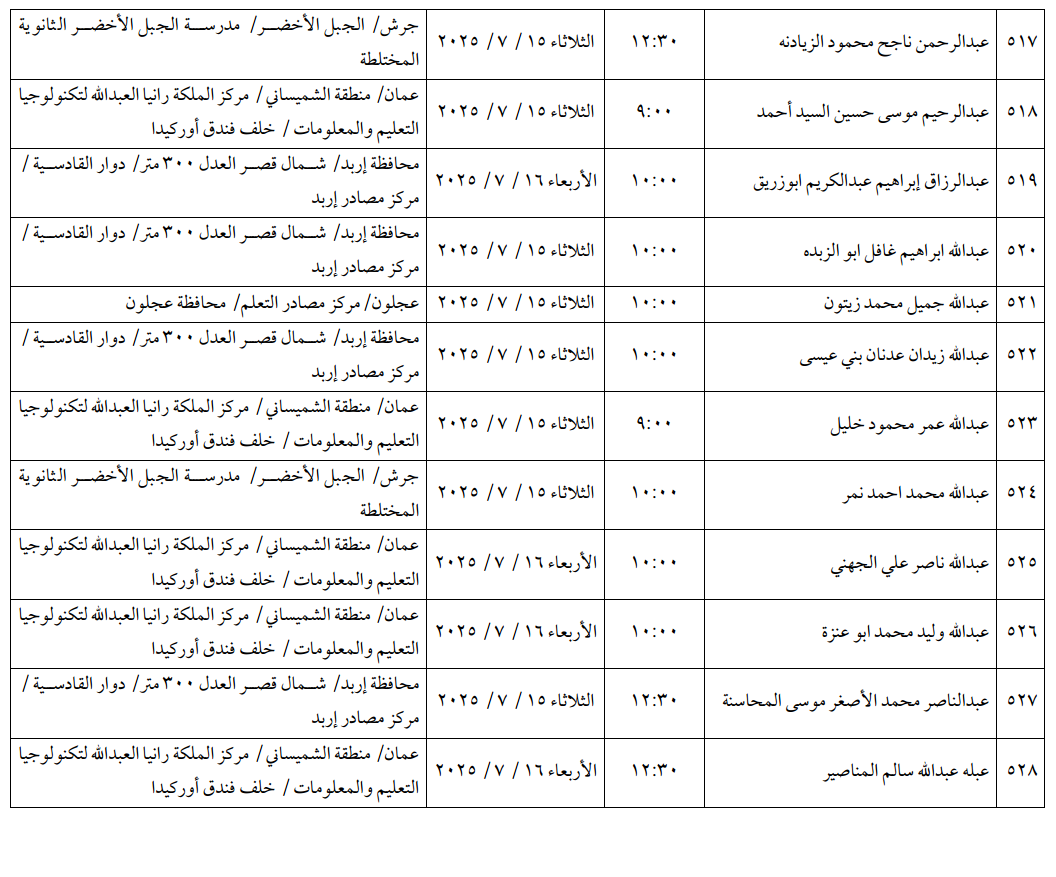 | ٥١٧ | عبدالرحمن ناجح محمود الزيادنه | ١٢:٣٠ | الثلاثاء ١٥ / ٧ / ٢٠٢٥ | جرش/ الجبل الأخضر/ مدرسة الجبل الأخضر الثانوية المختلطة |
|---|---|---|---|---|
| ٥١٨ | عبدالرحيم موسى حسين السيد أحمد | ٩:٠٠ | الثلاثاء ١٥ / ٧ / ٢٠٢٥ | عمان/ منطقة الشميساني/ مركز الملكة رانيا العبدالله لتكنولوجيا التعليم والمعلومات / خلف فندق أوركيدا |
| ٥١٩ | عبدالرزاق إبراهيم عبدالكريم ابوزريق | ١٠:٠٠ | الأربعاء ١٦ / ٧ / ٢٠٢٥ | محافظة إربد/ شمال قصر العدل ٣٠٠ متر/ دوار القادسية / مركز مصادر إربد |
| ٥٢٠ | عبدالله ابراهيم غافل ابو الزبده | ١٠:٠٠ | الثلاثاء ١٥ / ٧ / ٢٠٢٥ | محافظة إربد/ شمال قصر العدل ٣٠٠ متر/ دوار القادسية / مركز مصادر إربد |
| ٥٢١ | عبدالله جميل محمد زيتون | ١٠:٠٠ | الثلاثاء ١٥ / ٧ / ٢٠٢٥ | عجلون/ مركز مصادر التعلم/ محافظة عجلون |
| ٥٢٢ | عبدالله زيدان عدنان بني عيسى | ١٠:٠٠ | الثلاثاء ١٥ / ٧ / ٢٠٢٥ | محافظة إربد/ شمال قصر العدل ٣٠٠ متر/ دوار القادسية / مركز مصادر إربد |
| ٥٢٣ | عبدالله عمر محمود خليل | ٩:٠٠ | الثلاثاء ١٥ / ٧ / ٢٠٢٥ | عمان/ منطقة الشميساني/ مركز الملكة رانيا العبدالله لتكنولوجيا التعليم والمعلومات / خلف فندق أوركيدا |
| ٥٢٤ | عبدالله محمد احمد نمر | ١٠:٠٠ | الثلاثاء ١٥ / ٧ / ٢٠٢٥ | جرش/ الجبل الأخضر/ مدرسة الجبل الأخضر الثانوية المختلطة |
| ٥٢٥ | عبدالله ناصر علي الجهني | ١٠:٠٠ | الأربعاء ١٦ / ٧ / ٢٠٢٥ | عمان/ منطقة الشميساني/ مركز الملكة رانيا العبدالله لتكنولوجيا التعليم والمعلومات / خلف فندق أوركيدا |
| ٥٢٦ | عبدالله وليد محمد ابو عنزة | ١٠:٠٠ | الأربعاء ١٦ / ٧ / ٢٠٢٥ | عمان/ منطقة الشميساني/ مركز الملكة رانيا العبدالله لتكنولوجيا التعليم والمعلومات / خلف فندق أوركيدا |
| ٥٢٧ | عبدالناصر محمد الأصغر موسى المحاسنة | ١٢:٣٠ | الثلاثاء ١٥ / ٧ / ٢٠٢٥ | محافظة إربد/ شمال قصر العدل ٣٠٠ متر/ دوار القادسية / مركز مصادر إربد |
| ٥٢٨ | عبله عبدالله سالم المناصير | ١٢:٣٠ | الأربعاء ١٦ / ٧ / ٢٠٢٥ | عمان/ منطقة الشميساني/ مركز الملكة رانيا العبدالله لتكنولوجيا التعليم والمعلومات / خلف فندق أوركيدا |